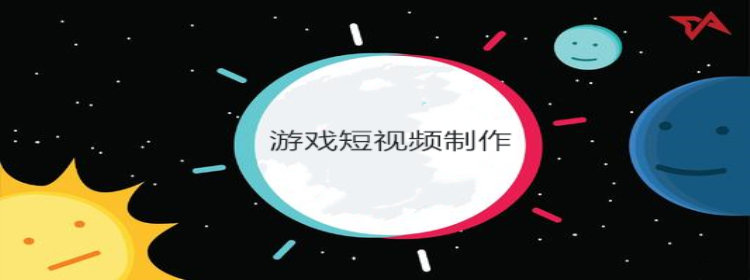 游戏短视频制作